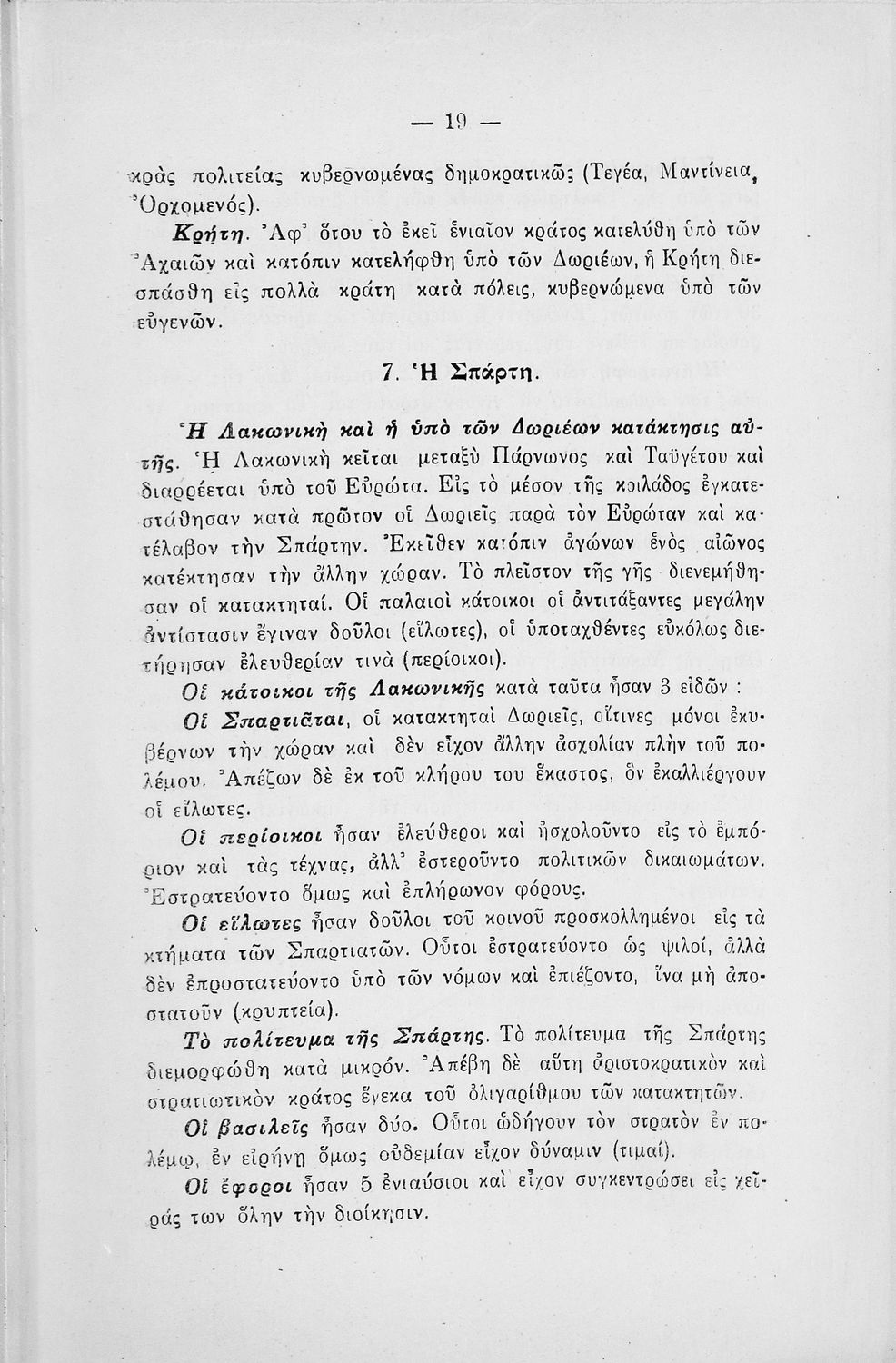 — 19 —

κρὰς πολιτείας κυβερνωμένας δημοκρατικῶς (Τεγέα, Μαντίνεια, Ὀρχομενός).

Κρήτη. Ἀφ' ὅτου τὸ ἐκεῖ ἑνιαῖον κράτος κατελύθη ὑπὸ τῶν Ἀχαιῶν καὶ κατόπιν κατελήφθη ὑπὸ τῶν Δωριέων, ἡ Κρήτη διεσπάσθη εἰς πολλὰ κράτη κατὰ πόλεις, κυβερνώμενα ὑπὸ τῶν εὐγενῶν.

7. Ἡ Σπάρτη.

Ἡ Λακωνικὴ καὶ ἡ ὑπὸ τῶν Δωριέων κατάκτησις αὐτῆς. Ἡ Λακωνικὴ κεῖται μεταξὺ Πάρνωνος καὶ Ταϋγέτου καὶ διαρρέεται ὑπὸ τοῦ Εὐρώτα. Εἰς τὸ μέσον τῆς κοιλάδος ἐγκατεστάθησαν κατὰ πρῶτον οἱ Δωριεῖς παρὰ τὸν Εὐρώταν καὶ κατέλαβον τὴν Σπάρτην. Ἐκεῖθεν κατόπιν ἀγώνων ἑνὸς αἰῶνος κατέκτησαν τὴν ἄλλην χώραν. Τὸ πλεῖστον τῆς γῆς διενεμήθησαν οἱ κατακτηταί. Οἱ παλαιοὶ κάτοικοι οἱ ἀντιτάξαντες μεγάλην ἀντίστασιν ἔγιναν δοῦλοι (εἵλωτες), οἱ ὑποταχθέντες εὐκόλως διετήρησαν ἐλευθερίαν τινὰ (περίοικοι).

Οἱ κάτοικοι τῆς Λακωνικῆς κατὰ ταῦτα ἦσαν 3 εἰδῶν :

Οἱ Σπαρτιᾶται, οἱ κατακτηταὶ Δωριεῖς, οἵτινες μόνοι ἐκυβέρνων τὴν χώραν καὶ δὲν εἶχον ἄλλην ἀσχολίαν πλὴν τοῦ πολέμου. Ἀπέζων δὲ ἐκ τοῦ κλήρου του ἕκαστος, ὃν ἐκαλλιέργουν οἱ εἵλωτες.

Οἱ περίοικοι ἦσαν ἐλεύθεροι καὶ ἠσχολοῦντο εἰς τὸ ἐμπόριον καὶ τὰς τέχνας, ἀλλ' ἐστεροῦντο πολιτικῶν δικαιωμάτων. Ἐστρατεύοντο ὅμως καὶ ἐπλήρωνον φόρους.

Οἱ εἵλωτες ἦσαν δοῦλοι τοῦ κοινοῦ προσκολλημένοι εἰς τὰ κτήματα τῶν Σπαρτιατῶν. Οὗτοι ἐστρατεύοντο ὡς ψιλοί, ἀλλὰ δὲν ἐπροστατεύοντο ὑπὸ τῶν νόμων καὶ ἐπιέζοντο, ἵνα μὴ ἀποστατοῦν (κρυπτεία).

Τὸ πολίτευμα τῆς Σπάρτης. Τὸ πολίτευμα τῆς Σπάρτης διεμορφώθη κατὰ μικρόν. Ἀπέβη δὲ αὕτη ἀριστοκρατικὸν καὶ στρατιωτικὸν κράτος ἕνεκα τοῦ ὀλιγαρίθμου τῶν κατακτητῶν.

Οἱ βασιλεῖς ἦσαν δύο. Οὗτοι ὡδήγουν τὸν στρατὸν ἐν πολέμῳ, ἐν εἰρήνῃ ὅμως οὐδεμίαν εἶχον δύναμιν (τιμαί).

Οἱ ἔφοροι ἦσαν 5 ἐνιαύσιοι καὶ εἶχον συγκεντρώσει εἰς χεῖράς των ὅλην τὴν διοίκησιν.